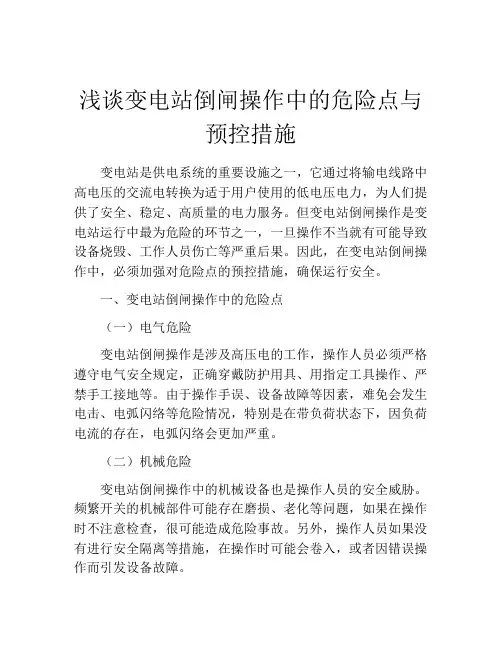 浅谈变电站倒闸操作中的危险点与预控措施

变电站是供电系统的重要设施之一，它通过将输电线路中高电压的交流电转换为适于用户使用的低电压电力，为人们提供了安全、稳定、高质量的电力服务。但变电站倒闸操作是变电站运行中最为危险的环节之一，一旦操作不当就有可能导致设备烧毁、工作人员伤亡等严重后果。因此，在变电站倒闸操作中，必须加强对危险点的预控措施，确保运行安全。

一、变电站倒闸操作中的危险点

（一）电气危险

变电站倒闸操作是涉及高压电的工作，操作人员必须严格遵守电气安全规定，正确穿戴防护用具、用指定工具操作、严禁手工接地等。由于操作手误、设备故障等因素，难免会发生电击、电弧闪络等危险情况，特别是在带负荷状态下，因负荷电流的存在，电弧闪络会更加严重。

（二）机械危险

变电站倒闸操作中的机械设备也是操作人员的安全威胁。频繁开关的机械部件可能存在磨损、老化等问题，如果在操作时不注意检查，很可能造成危险事故。另外，操作人员如果没有进行安全隔离等措施，在操作时可能会卷入，或者因错误操作而引发设备故障。